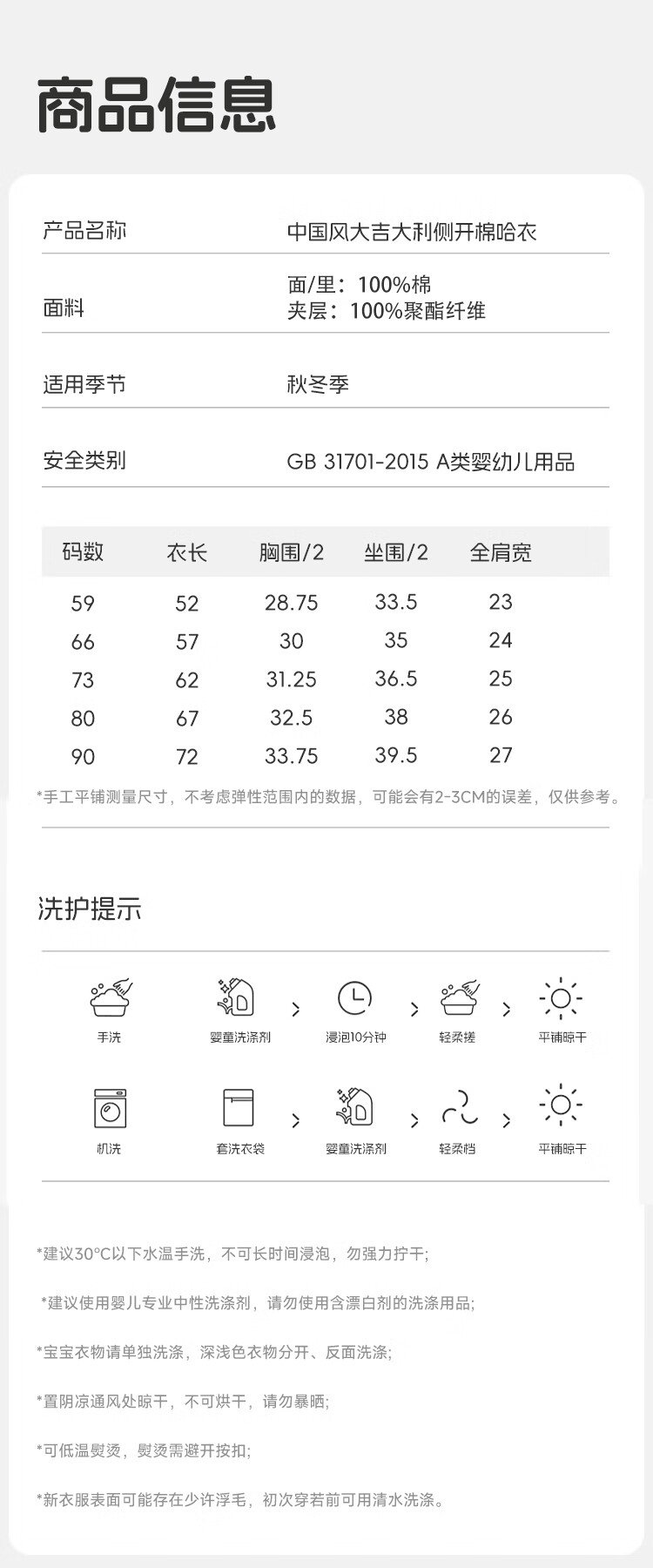 商品信息

产品名称 中国风大吉大利侧开棉哈衣

面料 面/里：100%棉
夹层：100%聚酯纤维

适用季节 秋冬季

安全类别 GB 31701-2015 A类婴幼儿用品

| 码数 | 衣长 | 胸围/2 | 坐围/2 | 全肩宽 |
|---|---|---|---|---|
| 59 | 52 | 28.75 | 33.5 | 23 |
| 66 | 57 | 30 | 35 | 24 |
| 73 | 62 | 31.25 | 36.5 | 25 |
| 80 | 67 | 32.5 | 38 | 26 |
| 90 | 72 | 33.75 | 39.5 | 27 |

*手工平铺测量尺寸，不考虑弹性范围内的数据，可能会有2-3CM的误差，仅供参考。

洗护提示

手洗 婴童洗涤剂 > 浸泡10分钟 > 轻柔搓 > 平铺晾干

机洗 套洗衣袋 > 婴童洗涤剂 > 轻柔档 > 平铺晾干

*建议30°C以下水温手洗，不可长时间浸泡，勿强力拧干;

*建议使用婴儿专业中性洗涤剂，请勿使用含漂白剂的洗涤用品;

*宝宝衣物请单独洗涤，深浅色衣物分开、反面洗涤;

*置阴凉通风处晾干，不可烘干，请勿暴晒;

*可低温熨烫，熨烫需避开按扣;

*新衣服表面可能存在少许浮毛，初次穿若前可用清水洗涤。